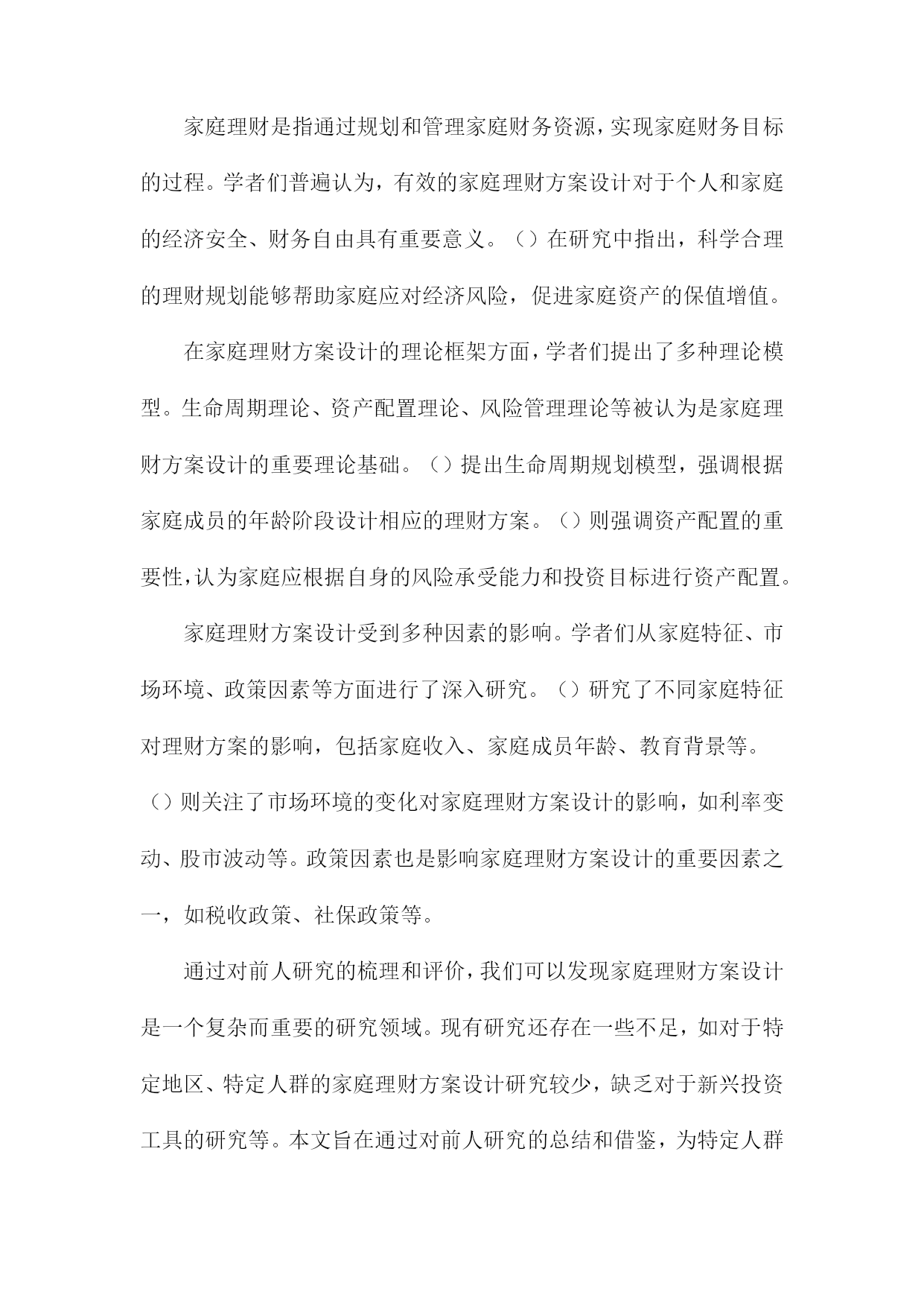 家庭理财是指通过规划和管理家庭财务资源，实现家庭财务目标的过程。学者们普遍认为，有效的家庭理财方案设计对于个人和家庭的经济安全、财务自由具有重要意义。（）在研究中指出，科学合理的理财规划能够帮助家庭应对经济风险，促进家庭资产的保值增值。

在家庭理财方案设计的理论框架方面，学者们提出了多种理论模型。生命周期理论、资产配置理论、风险管理理论等被认为是家庭理财方案设计的重要理论基础。（）提出生命周期规划模型，强调根据家庭成员的年龄阶段设计相应的理财方案。（）则强调资产配置的重要性，认为家庭应根据自身的风险承受能力和投资目标进行资产配置。

家庭理财方案设计受到多种因素的影响。学者们从家庭特征、市场环境、政策因素等方面进行了深入研究。（）研究了不同家庭特征对理财方案的影响，包括家庭收入、家庭成员年龄、教育背景等。（）则关注了市场环境的变化对家庭理财方案设计的影响，如利率变动、股市波动等。政策因素也是影响家庭理财方案设计的重要因素之一，如税收政策、社保政策等。

通过对前人研究的梳理和评价，我们可以发现家庭理财方案设计是一个复杂而重要的研究领域。现有研究还存在一些不足，如对于特定地区、特定人群的家庭理财方案设计研究较少，缺乏对于新兴投资工具的研究等。本文旨在通过对前人研究的总结和借鉴，为特定人群